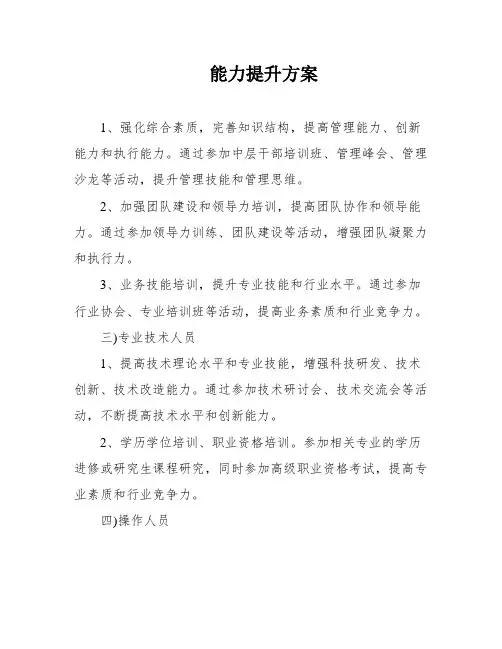 能力提升方案

1、强化综合素质，完善知识结构，提高管理能力、创新能力和执行能力。通过参加中层干部培训班、管理峰会、管理沙龙等活动，提升管理技能和管理思维。

2、加强团队建设和领导力培训，提高团队协作和领导能力。通过参加领导力训练、团队建设等活动，增强团队凝聚力和执行力。

3、业务技能培训，提升专业技能和行业水平。通过参加行业协会、专业培训班等活动，提高业务素质和行业竞争力。

三)专业技术人员

1、提高技术理论水平和专业技能，增强科技研发、技术创新、技术改造能力。通过参加技术研讨会、技术交流会等活动，不断提高技术水平和创新能力。

2、学历学位培训、职业资格培训。参加相关专业的学历进修或研究生课程研究，同时参加高级职业资格考试，提高专业素质和行业竞争力。

四)操作人员